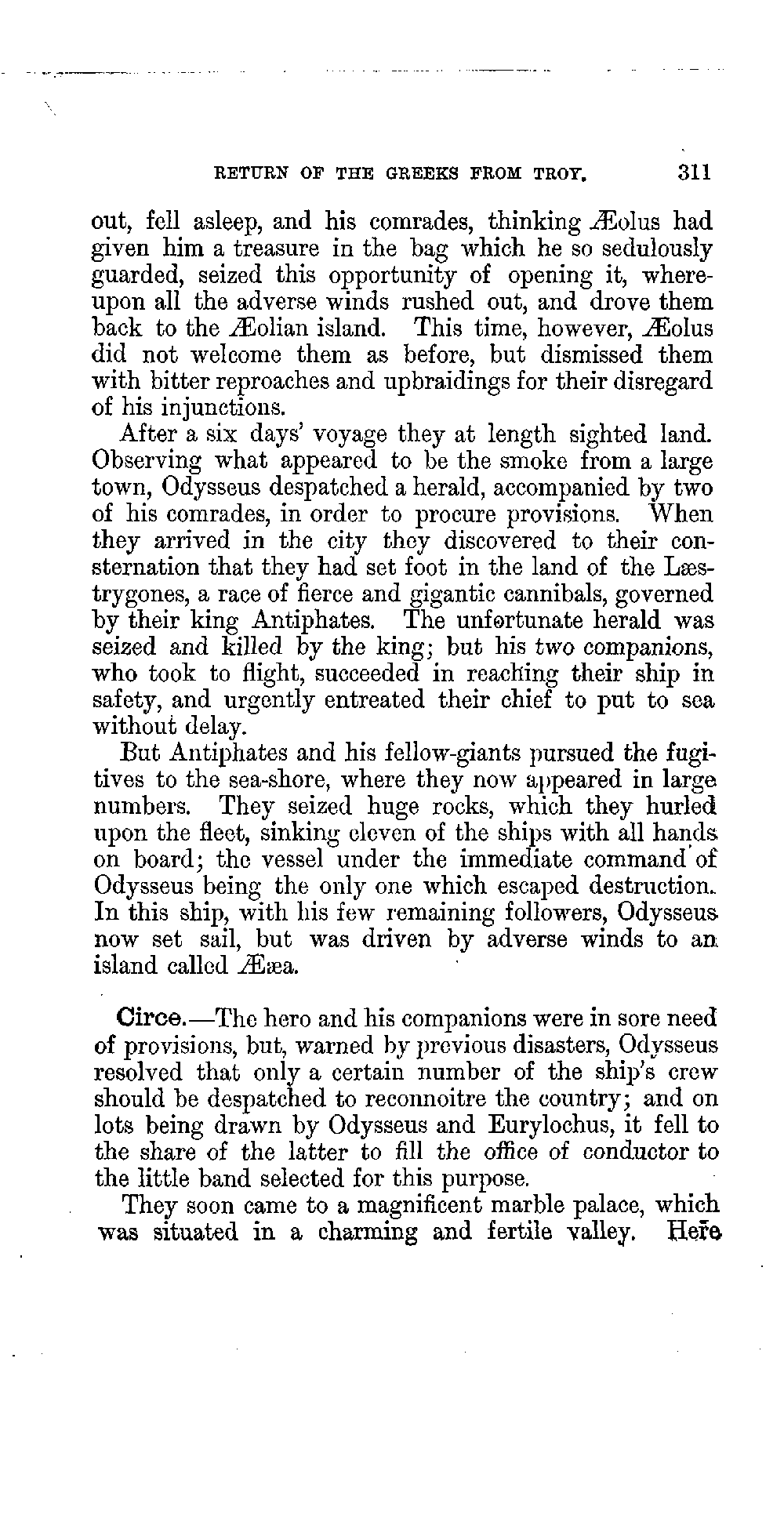 RETURN OF THE GREEKS FROM TROY. 311

out, fell asleep, and his comrades, thinking Æolus had given him a treasure in the bag which he so sedulously guarded, seized this opportunity of opening it, whereupon all the adverse winds rushed out, and drove them back to the Æolian island. This time, however, Æolus did not welcome them as before, but dismissed them with bitter reproaches and upbraidings for their disregard of his injunctions.

After a six days' voyage they at length sighted land. Observing what appeared to be the smoke from a large town, Odysseus despatched a herald, accompanied by two of his comrades, in order to procure provisions. When they arrived in the city they discovered to their consternation that they had set foot in the land of the Læstrygones, a race of fierce and gigantic cannibals, governed by their king Antiphates. The unfortunate herald was seized and killed by the king; but his two companions, who took to flight, succeeded in reaching their ship in safety, and urgently entreated their chief to put to sea without delay.

But Antiphates and his fellow-giants pursued the fugitives to the sea-shore, where they now appeared in large numbers. They seized huge rocks, which they hurled upon the fleet, sinking eleven of the ships with all hands on board; the vessel under the immediate command of Odysseus being the only one which escaped destruction. In this ship, with his few remaining followers, Odysseus now set sail, but was driven by adverse winds to an island called Ææa.

Circe.—The hero and his companions were in sore need of provisions, but, warned by previous disasters, Odysseus resolved that only a certain number of the ship's crew should be despatched to reconnoitre the country; and on lots being drawn by Odysseus and Eurylochus, it fell to the share of the latter to fill the office of conductor to the little band selected for this purpose.

They soon came to a magnificent marble palace, which was situated in a charming and fertile valley. Here